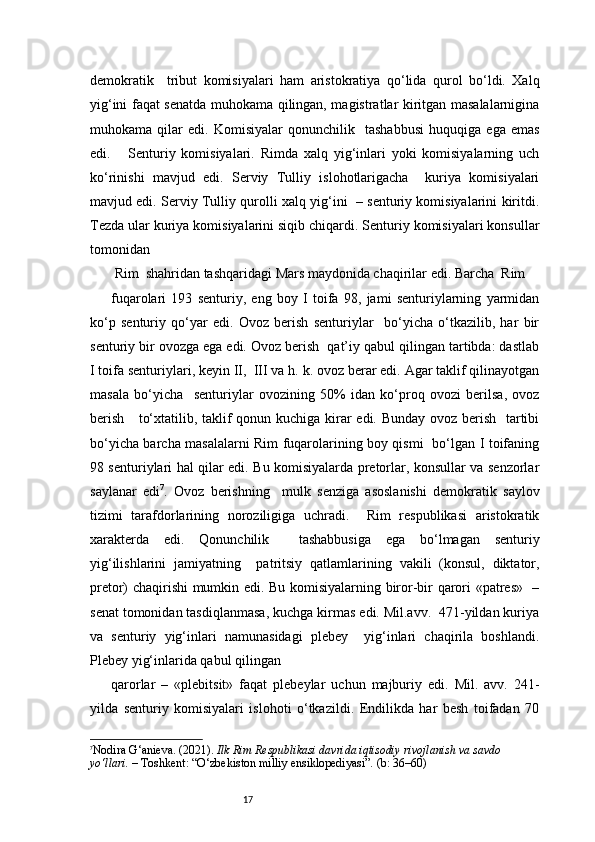 demokratik tribut komisiyalari ham aristokratiya qo‘lida qurol bo‘ldi. Xalq yig‘ini faqat senatda muhokama qilingan, magistratlar kiritgan masalalarnigina muhokama qilar edi. Komisiyalar qonunchilik tashabbusi huquqiga ega emas edi. Senturiy komisiyalari. Rimda xalq yig‘inlari yoki komisiyalarning uch ko‘rinishi mavjud edi. Serviy Tulliy islohotlarigacha kuriya komisiyalari mavjud edi. Serviy Tulliy qurolli xalq yig‘ini – senturiy komisiyalarini kiritdi. Tezda ular kuriya komisiyalarini siqib chiqardi. Senturiy komisiyalari konsullar tomonidan

Rim shahridan tashqaridagi Mars maydonida chaqirilar edi. Barcha Rim

fuqarolari 193 senturiy, eng boy I toifa 98, jami senturiylarning yarmidan ko‘p senturiy qo‘yar edi. Ovoz berish senturiylar bo‘yicha o‘tkazilib, har bir senturiy bir ovozga ega edi. Ovoz berish qat’iy qabul qilingan tartibda: dastlab I toifa senturiylari, keyin II, III va h. k. ovoz berar edi. Agar taklif qilinayotgan masala bo‘yicha senturiylar ovozining 50% idan ko‘proq ovozi berilsa, ovoz berish to‘xtatilib, taklif qonun kuchiga kirar edi. Bunday ovoz berish tartibi bo‘yicha barcha masalalarni Rim fuqarolarining boy qismi bo‘lgan I toifaning 98 senturiylari hal qilar edi. Bu komisiyalarda pretorlar, konsullar va senzorlar saylanar edi$^7$. Ovoz berishning mulk senziga asoslanishi demokratik saylov tizimi tarafdorlarining noroziligiga uchradi. Rim respublikasi aristokratik xarakterda edi. Qonunchilik tashabbusiga ega bo‘lmagan senturiy yig‘ilishlarini jamiyatning patritsiy qatlamlarining vakili (konsul, diktator, pretor) chaqirishi mumkin edi. Bu komisiyalarning biror-bir qarori «patres» – senat tomonidan tasdiqlanmasa, kuchga kirmas edi. Mil.avv. 471-yildan kuriya va senturiy yig‘inlari namunasidagi plebey yig‘inlari chaqirila boshlandi. Plebey yig‘inlarida qabul qilingan

qarorlar – «plebitsit» faqat plebeylar uchun majburiy edi. Mil. avv. 241-yilda senturiy komisiyalari islohoti o‘tkazildi. Endilikda har besh toifadan 70

$^7$Nodira G‘anieva. (2021). Ilk Rim Respublikasi davrida iqtisodiy rivojlanish va savdo yo‘llari. – Toshkent: “O‘zbekiston milliy ensiklopediyasi”. (b: 36–60)

17